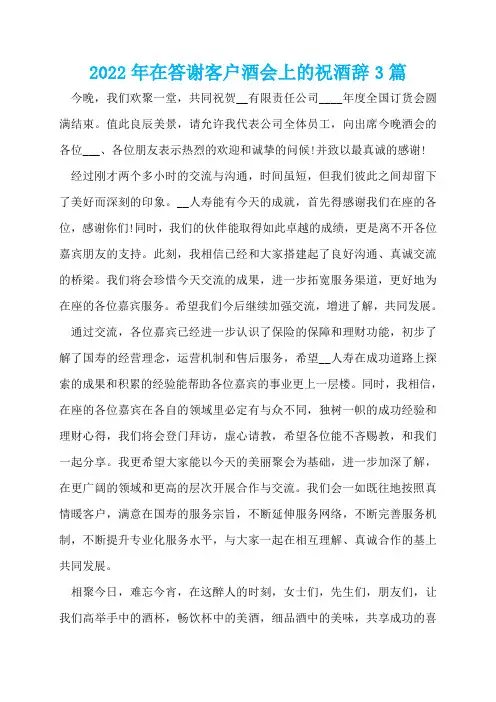 2022年在答谢客户酒会上的祝酒辞3篇

今晚，我们欢聚一堂，共同祝贺__有限责任公司____年度全国订货会圆满结束。值此良辰美景，请允许我代表公司全体员工，向出席今晚酒会的各位___、各位朋友表示热烈的欢迎和诚挚的问候!并致以最真诚的感谢!

经过刚才两个多小时的交流与沟通，时间虽短，但我们彼此之间却留下了美好而深刻的印象。__人寿能有今天的成就，首先得感谢我们在座的各位，感谢你们!同时，我们的伙伴能取得如此卓越的成绩，更是离不开各位嘉宾朋友的支持。此刻，我相信已经和大家搭建起了良好沟通、真诚交流的桥梁。我们将会珍惜今天交流的成果，进一步拓宽服务渠道，更好地为在座的各位嘉宾服务。希望我们今后继续加强交流，增进了解，共同发展。

通过交流，各位嘉宾已经进一步认识了保险的保障和理财功能，初步了解了国寿的经营理念，运营机制和售后服务，希望__人寿在成功道路上探索的成果和积累的经验能帮助各位嘉宾的事业更上一层楼。同时，我相信，在座的各位嘉宾在各自的领域里必定有与众不同，独树一帜的成功经验和理财心得，我们将会登门拜访，虚心请教，希望各位能不吝赐教，和我们一起分享。我更希望大家能以今天的美丽聚会为基础，进一步加深了解，在更广阔的领域和更高的层次开展合作与交流。我们会一如既往地按照真情暖客户，满意在国寿的服务宗旨，不断延伸服务网络，不断完善服务机制，不断提升专业化服务水平，与大家一起在相互理解、真诚合作的基上共同发展。

相聚今日，难忘今宵，在这醉人的时刻，女士们，先生们，朋友们，让我们高举手中的酒杯，畅饮杯中的美酒，细品酒中的美味，共享成功的喜